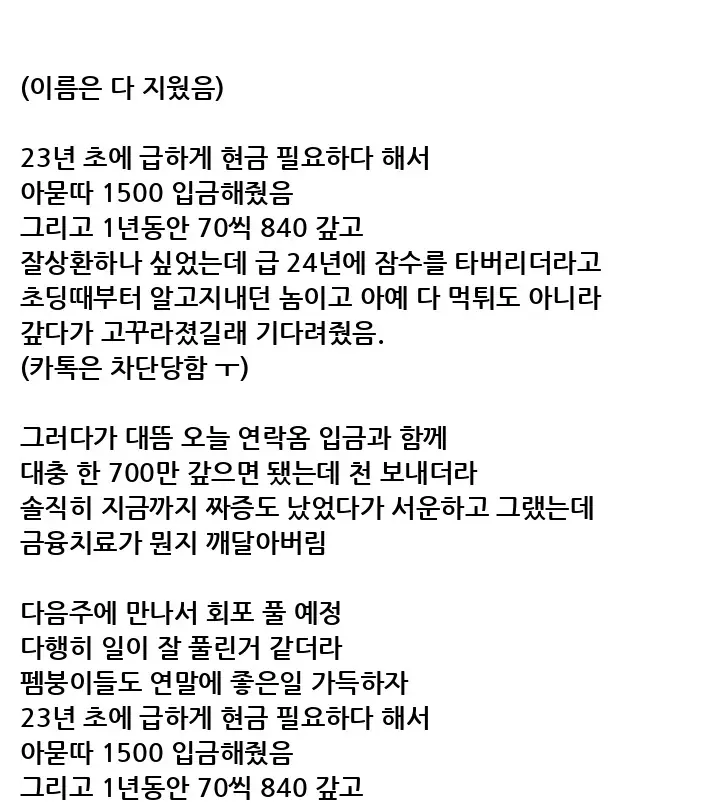 (이름은 다 지웠음)

23년 초에 급하게 현금 필요하다 해서
아묻따 1500 입금해줬음
그리고 1년동안 70씩 840 갚고
잘상환하나 싶었는데 급 24년에 잠수를 타버리더라고
초딩때부터 알고지내던 놈이고 아예 다 먹튀도 아니라
갚다가 고꾸라졌길래 기다려줬음.
(카톡은 차단당함 ㅜ)

그러다가 대뜸 오늘 연락옴 입금과 함께
대충 한 700만 갚으면 됐는데 천 보내더라
솔직히 지금까지 짜증도 났었다가 서운하고 그랬는데
금융치료가 뭔지 깨달아버림

다음주에 만나서 회포 풀 예정
다행히 일이 잘 풀린거 같더라
펨붕이들도 연말에 좋은일 가득하자
23년 초에 급하게 현금 필요하다 해서
아묻따 1500 입금해줬음
그리고 1년동안 70씩 840 갚고